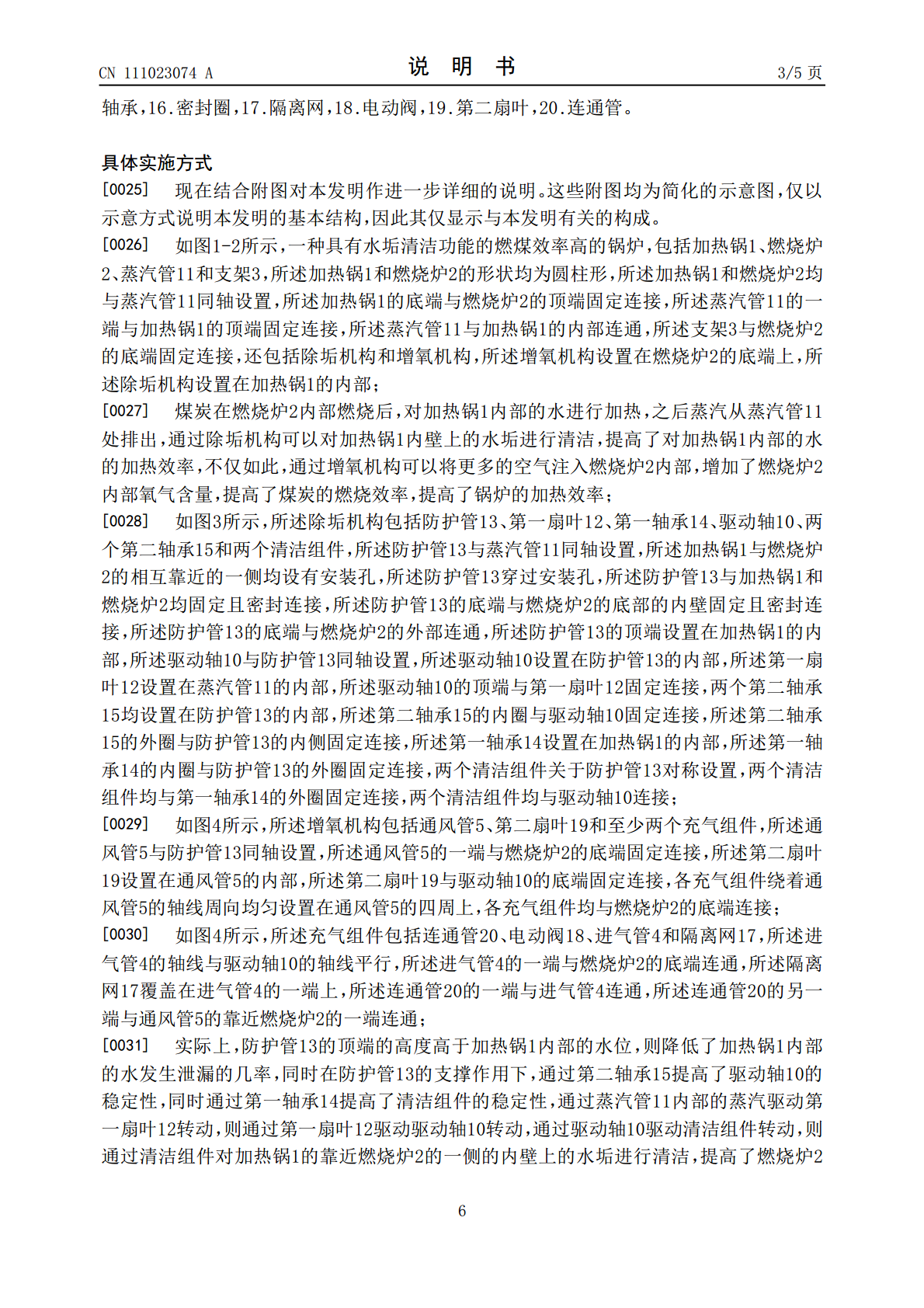 CN 111023074 A

说 明 书

3/5 页

轴承，16.密封圈，17.隔离网，18.电动阀，19.第二扇叶，20.连通管。

具体实施方式

[0025] 现在结合附图对本发明作进一步详细的说明。这些附图均为简化的示意图，仅以示意方式说明本发明的基本结构，因此其仅显示与本发明有关的构成。

[0026] 如图1-2所示，一种具有水垢清洁功能的燃煤效率高的锅炉，包括加热锅1、燃烧炉2、蒸汽管11和支架3，所述加热锅1和燃烧炉2的形状均为圆柱形，所述加热锅1和燃烧炉2均与蒸汽管11同轴设置，所述加热锅1的底端与燃烧炉2的顶端固定连接，所述蒸汽管11的一端与加热锅1的顶端固定连接，所述蒸汽管11与加热锅1的内部连通，所述支架3与燃烧炉2的底端固定连接，还包括除垢机构和增氧机构，所述增氧机构设置在燃烧炉2的底端上，所述除垢机构设置在加热锅1的内部；

[0027] 煤炭在燃烧炉2内部燃烧后，对加热锅1内部的水进行加热，之后蒸汽从蒸汽管11处排出，通过除垢机构可以对加热锅1内壁上的水垢进行清洁，提高了对加热锅1内部的水的加热效率，不仅如此，通过增氧机构可以将更多的空气注入燃烧炉2内部，增加了燃烧炉2内部氧气含量，提高了煤炭的燃烧效率，提高了锅炉的加热效率；

[0028] 如图3所示，所述除垢机构包括防护管13、第一扇叶12、第一轴承14、驱动轴10、两个第二轴承15和两个清洁组件，所述防护管13与蒸汽管11同轴设置，所述加热锅1与燃烧炉2的相互靠近的一侧均设有安装孔，所述防护管13穿过安装孔，所述防护管13与加热锅1和燃烧炉2均固定且密封连接，所述防护管13的底端与燃烧炉2的底部的内壁固定且密封连接，所述防护管13的底端与燃烧炉2的外部连通，所述防护管13的顶端设置在加热锅1的内部，所述驱动轴10与防护管13同轴设置，所述驱动轴10设置在防护管13的内部，所述第一扇叶12设置在蒸汽管11的内部，所述驱动轴10的顶端与第一扇叶12固定连接，两个第二轴承15均设置在防护管13的内部，所述第二轴承15的内圈与驱动轴10固定连接，所述第二轴承15的外圈与防护管13的内侧固定连接，所述第一轴承14设置在加热锅1的内部，所述第一轴承14的内圈与防护管13的外圈固定连接，两个清洁组件关于防护管13对称设置，两个清洁组件均与第一轴承14的外圈固定连接，两个清洁组件均与驱动轴10连接；

[0029] 如图4所示，所述增氧机构包括通风管5、第二扇叶19和至少两个充气组件，所述通风管5与防护管13同轴设置，所述通风管5的一端与燃烧炉2的底端固定连接，所述第二扇叶19设置在通风管5的内部，所述第二扇叶19与驱动轴10的底端固定连接，各充气组件绕着通风管5的轴线周向均匀设置在通风管5的四周上，各充气组件均与燃烧炉2的底端连接；

[0030] 如图4所示，所述充气组件包括连通管20、电动阀18、进气管4和隔离网17，所述进气管4的轴线与驱动轴10的轴线平行，所述进气管4的一端与燃烧炉2的底端连通，所述隔离网17覆盖在进气管4的一端上，所述连通管20的一端与进气管4连通，所述连通管20的另一端与通风管5的靠近燃烧炉2的一端连通；

[0031] 实际上，防护管13的顶端的高度高于加热锅1内部的水位，则降低了加热锅1内部的水发生泄漏的几率，同时在防护管13的支撑作用下，通过第二轴承15提高了驱动轴10的稳定性，同时通过第一轴承14提高了清洁组件的稳定性，通过蒸汽管11内部的蒸汽驱动第一扇叶12转动，则通过第一扇叶12驱动驱动轴10转动，通过驱动轴10驱动清洁组件转动，则通过清洁组件对加热锅1的靠近燃烧炉2的一侧的内壁上的水垢进行清洁，提高了燃烧炉2

6